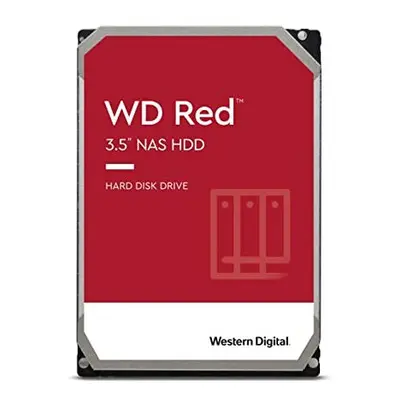 WD Red™
3.5" NAS HDD

HARD DISK DRIVE

Western Digital.